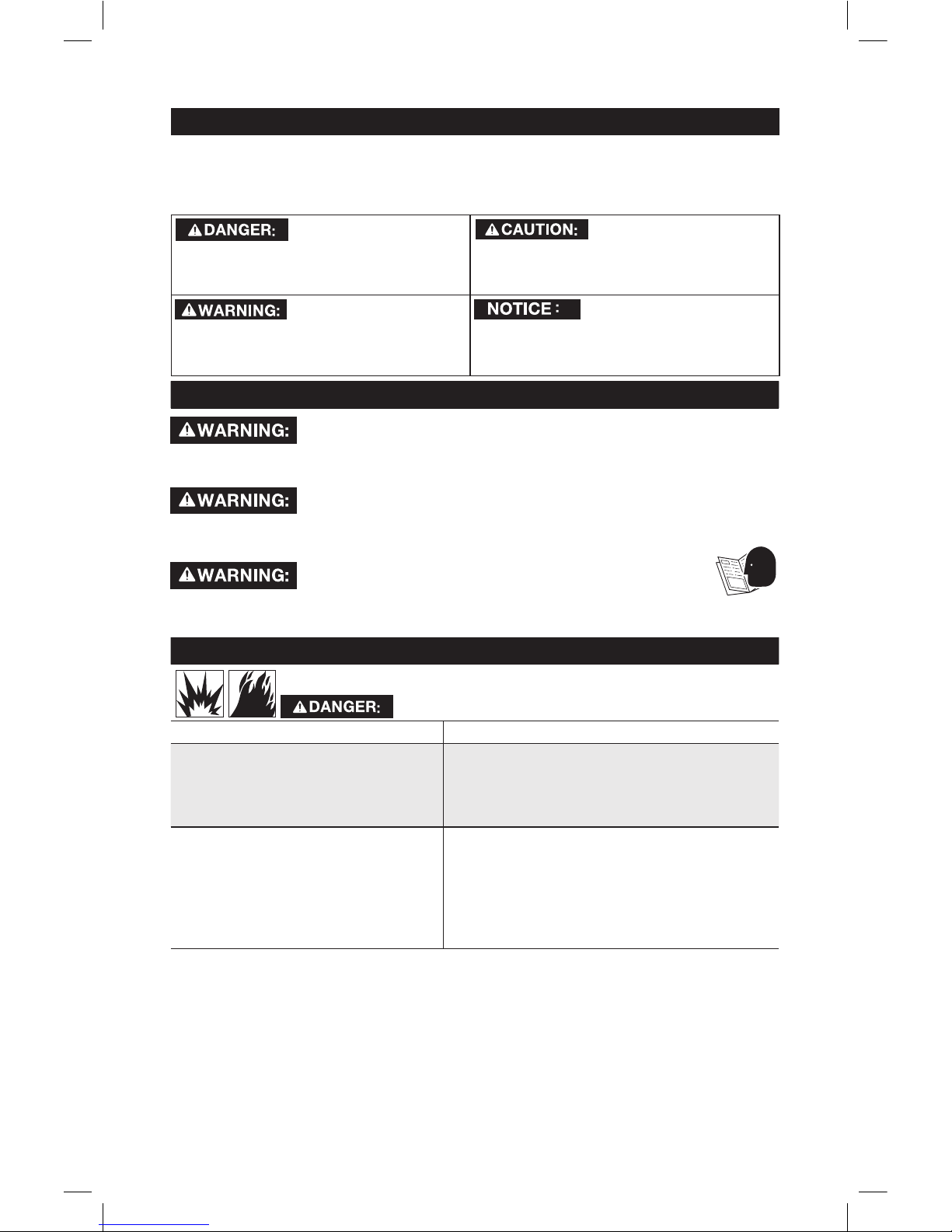 DANGER:

CAUTION:

WARNING:

NOTICE :

WARNING:

WARNING:

WARNING:

DANGER: